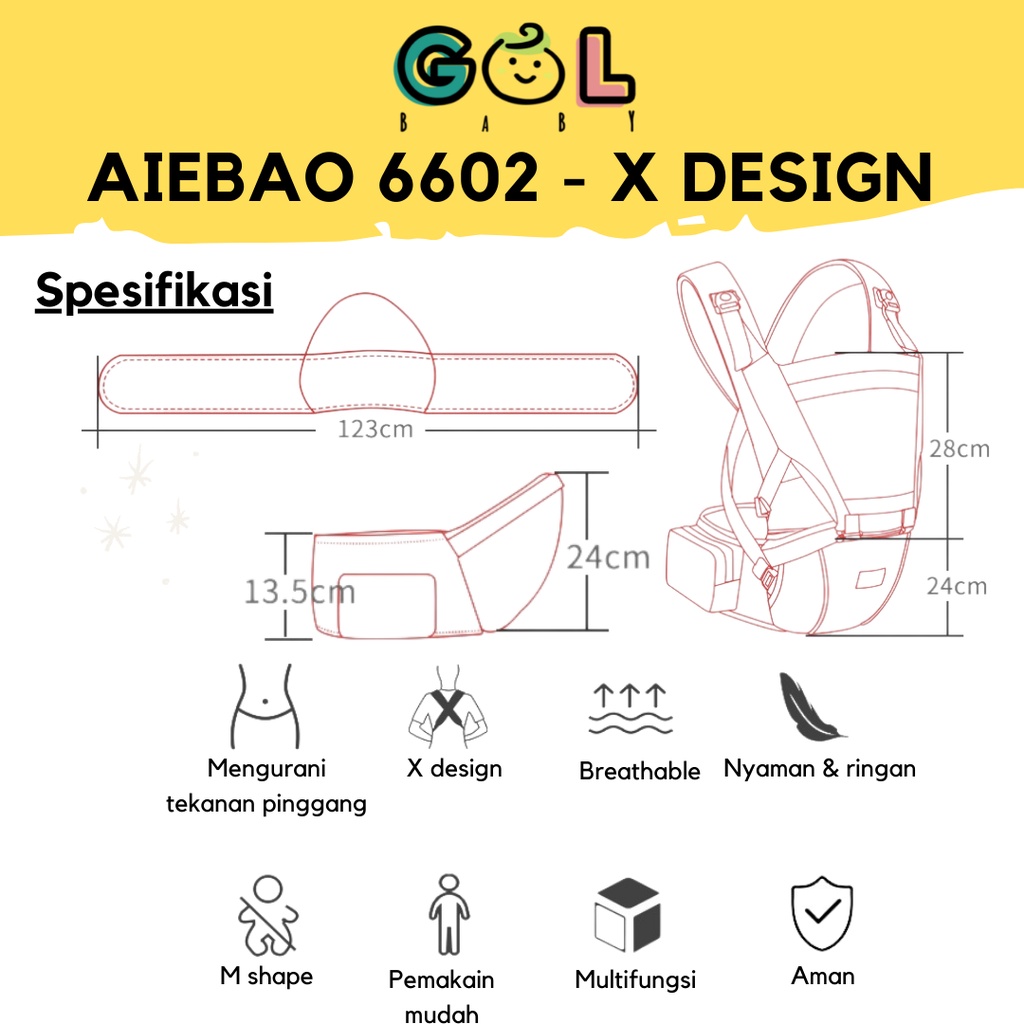 GOL
BABY
AIEBAO 6602 - X DESIGN

Spesifikasi

123cm

13.5cm

24cm

28cm

24cm

Mengurani tekanan pinggang

X design

Breathable

Nyaman & ringan

M shape

Pemakain mudah

Multifungsi

Aman